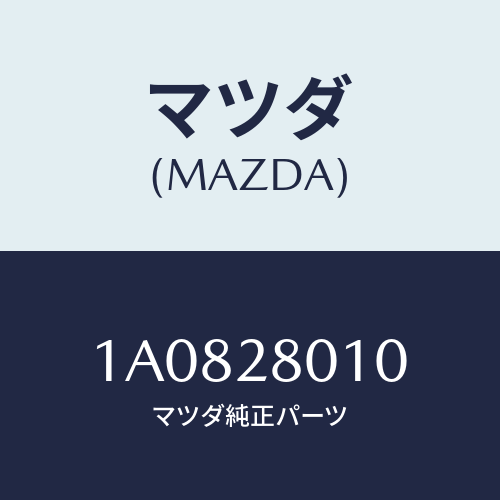 マツダ
(MAZDA)

1A0828010
マツダ純正パーツ